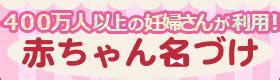 400万人以上の妊婦さんが利用!
赤ちゃん名づけ